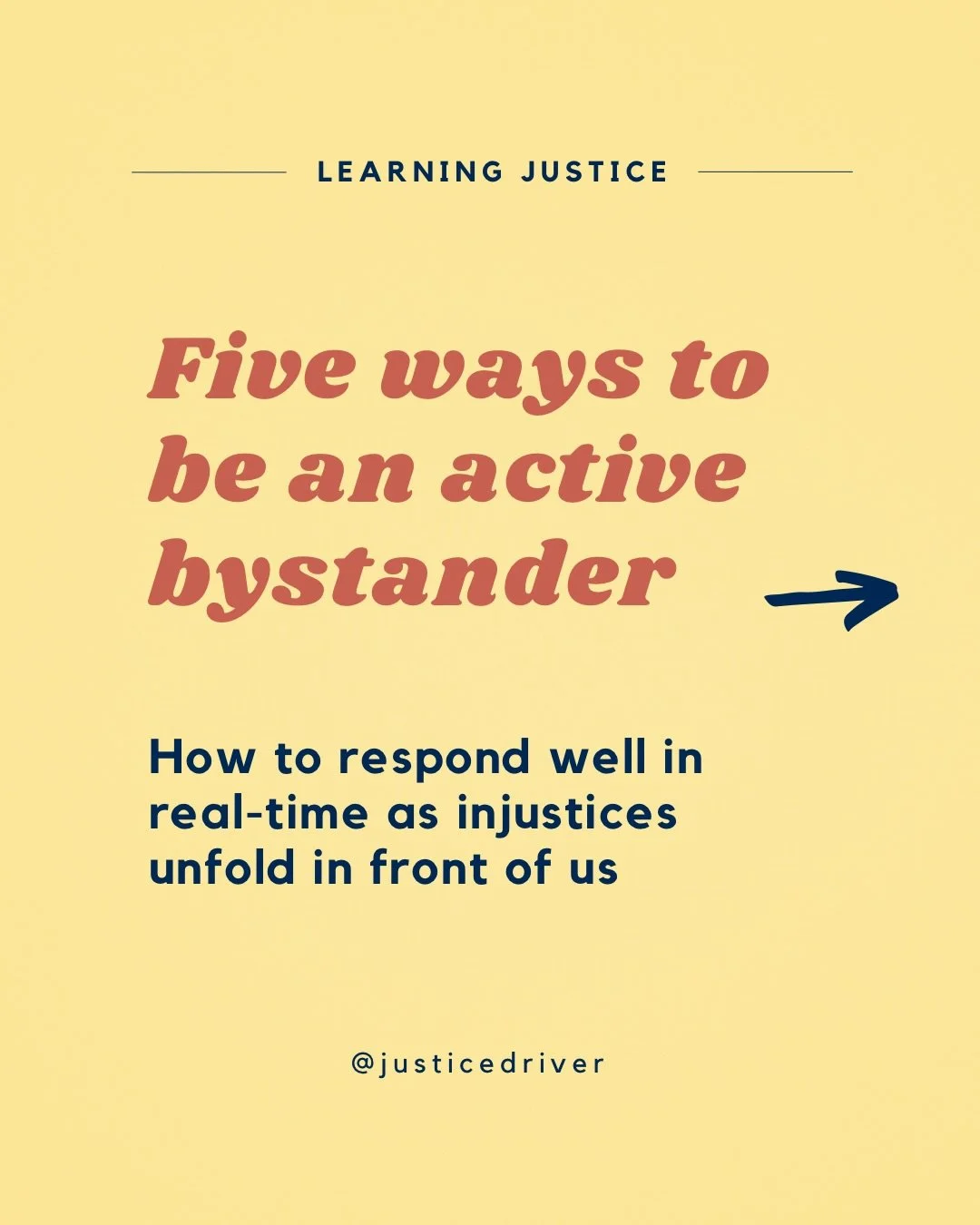 LEARNING JUSTICE

Five ways to be an active bystander

How to respond well in real-time as injustices unfold in front of us

@justicedriver